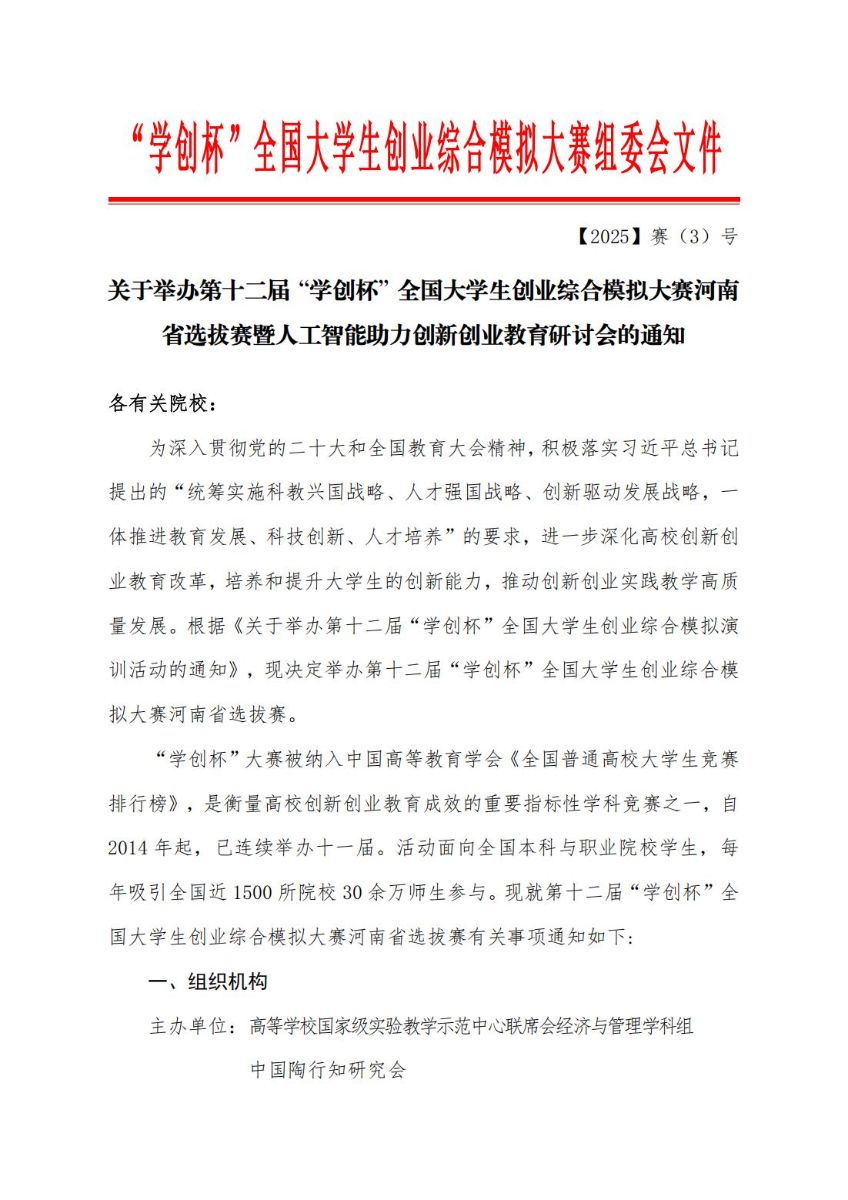 “学创杯”全国大学生创业综合模拟大赛组委会文件

【2025】赛（3）号

关于举办第十二届“学创杯”全国大学生创业综合模拟大赛河南省选拔赛暨人工智能助力创新创业教育研讨会的通知

各有关院校：

为深入贯彻党的二十大和全国教育大会精神，积极落实习近平总书记提出的“统筹实施科教兴国战略、人才强国战略、创新驱动发展战略，一体推进教育发展、科技创新、人才培养”的要求，进一步深化高校创新创业教育改革，培养和提升大学生的创新能力，推动创新创业实践教学高质量发展。根据《关于举办第十二届“学创杯”全国大学生创业综合模拟演训活动的通知》，现决定举办第十二届“学创杯”全国大学生创业综合模拟大赛河南省选拔赛。

“学创杯”大赛被纳入中国高等教育学会《全国普通高校大学生竞赛排行榜》，是衡量高校创新创业教育成效的重要指标性学科竞赛之一，自2014年起，已连续举办十一届。活动面向全国本科与职业院校学生，每年吸引全国近1500所院校30余万师生参与。现就第十二届“学创杯”全国大学生创业综合模拟大赛河南省选拔赛有关事项通知如下：

一、组织机构

主办单位：高等学校国家级实验教学示范中心联席会经济与管理学科组
中国陶行知研究会